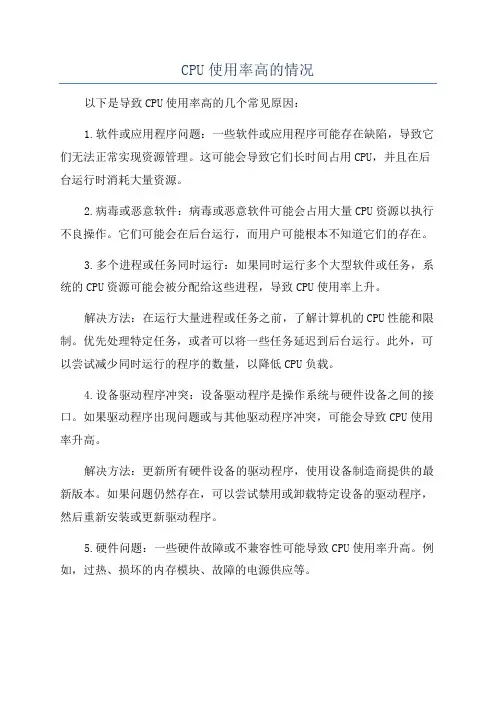 CPU 使用率高的情况

以下是导致 CPU 使用率高的几个常见原因：

1.软件或应用程序问题：一些软件或应用程序可能存在缺陷，导致它们无法正常实现资源管理。这可能会导致它们长时间占用 CPU，并且在后台运行时消耗大量资源。

2.病毒或恶意软件：病毒或恶意软件可能会占用大量 CPU 资源以执行不良操作。它们可能会在后台运行，而用户可能根本不知道它们的存在。

3.多个进程或任务同时运行：如果同时运行多个大型软件或任务，系统的 CPU 资源可能会被分配给这些进程，导致 CPU 使用率上升。

解决方法：在运行大量进程或任务之前，了解计算机的 CPU 性能和限制。优先处理特定任务，或者可以将一些任务延迟到后台运行。此外，可以尝试减少同时运行的程序的数量，以降低 CPU 负载。

4.设备驱动程序冲突：设备驱动程序是操作系统与硬件设备之间的接口。如果驱动程序出现问题或与其他驱动程序冲突，可能会导致 CPU 使用率升高。

解决方法：更新所有硬件设备的驱动程序，使用设备制造商提供的最新版本。如果问题仍然存在，可以尝试禁用或卸载特定设备的驱动程序，然后重新安装或更新驱动程序。

5.硬件问题：一些硬件故障或不兼容性可能导致 CPU 使用率升高。例如，过热、损坏的内存模块、故障的电源供应等。